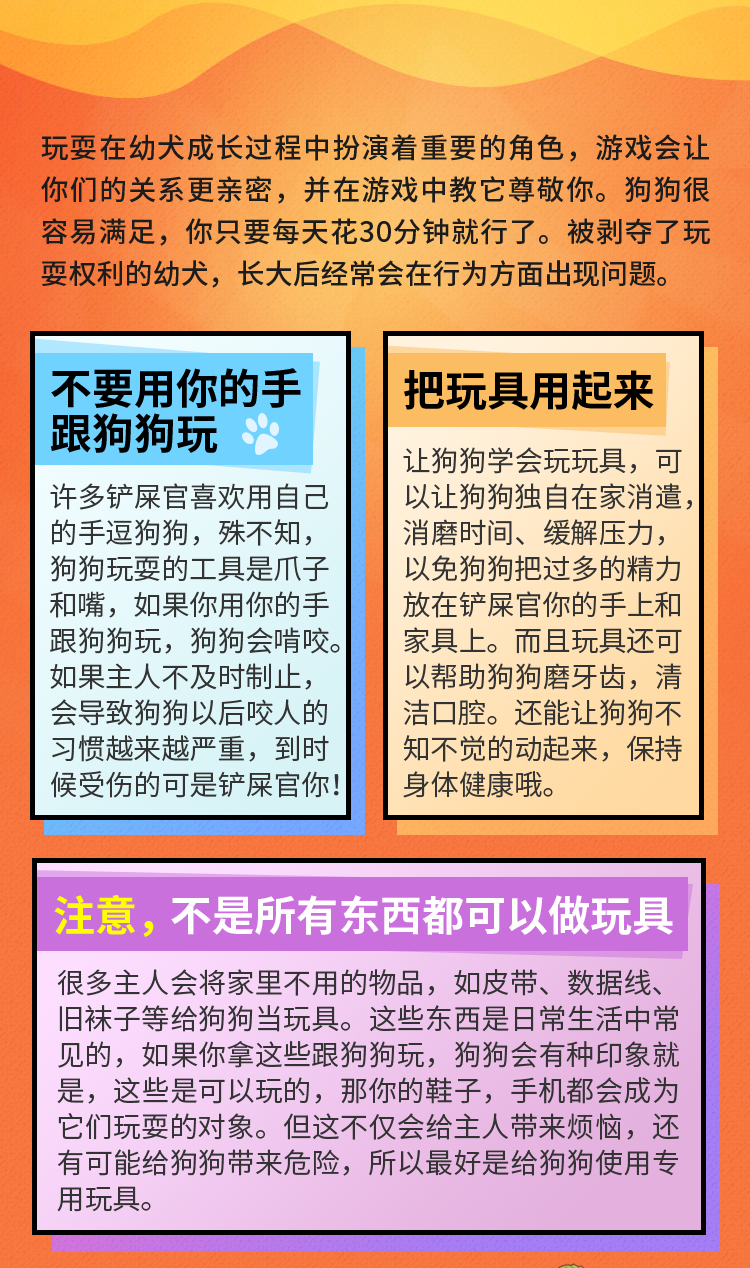 玩耍在幼犬成长过程中扮演着重要的角色，游戏会让你们的关系更亲密，并在游戏中教它尊敬你。狗狗很容易满足，你只要每天花30分钟就行了。被剥夺了玩耍权利的幼犬，长大后经常会在行为方面出现问题。

不要用你的手跟狗狗玩

许多铲屎官喜欢用自己的手逗狗狗，殊不知，狗狗玩耍的工具是爪子和嘴，如果你用你的手跟狗狗玩，狗狗会啃咬。如果主人不及时制止，会导致狗狗以后咬人的习惯越来越严重，到时候受伤的可是铲屎官你！

把玩具用起来

让狗狗学会玩玩具，可以让狗狗独自在家消遣，消磨时间、缓解压力，以免狗狗把过多的精力放在铲屎官你的手上和家具上。而且玩具还可以帮助狗狗磨牙齿，清洁口腔。还能让狗狗不知不觉的动起来，保持身体健康哦。

注意，不是所有东西都可以做玩具

很多主人会将家里不用的物品，如皮带、数据线、旧袜子等给狗狗当玩具。这些东西是日常生活中常见的，如果你拿这些跟狗狗玩，狗狗会有种印象就是，这些是可以玩的，那你的鞋子，手机都会成为它们玩耍的对象。但这不仅会给主人带来烦恼，还有可能给狗狗带来危险，所以最好是给狗狗使用专用玩具。